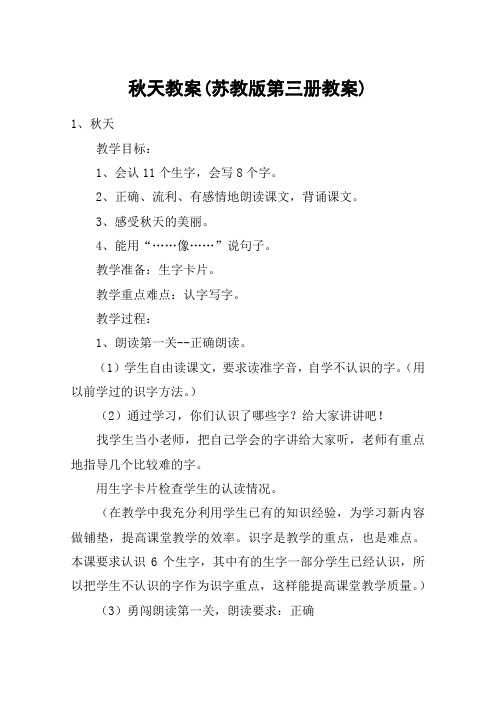 秋天教案(苏教版第三册教案)

1、秋天

教学目标：

1、会认 11 个生字，会写 8 个字。

2、正确、流利、有感情地朗读课文，背诵课文。

3、感受秋天的美丽。

4、能用“……像……”说句子。

教学准备：生字卡片。

教学重点难点：认字写字。

教学过程：

1、朗读第一关--正确朗读。

（1）学生自由读课文，要求读准字音，自学不认识的字。（用以前学过的识字方法。）

（2）通过学习，你们认识了哪些字？给大家讲讲吧！

找学生当小老师，把自己学会的字讲给大家听，老师有重点地指导几个比较难的字。

用生字卡片检查学生的认读情况。

（在教学中我充分利用学生已有的知识经验，为学习新内容做铺垫，提高课堂教学的效率。识字是教学的重点，也是难点。本课要求认识 6 个生字，其中有的生字一部分学生已经认识，所以把学生不认识的字作为识字重点，这样能提高课堂教学质量。）

（3）勇闯朗读第一关，朗读要求：正确